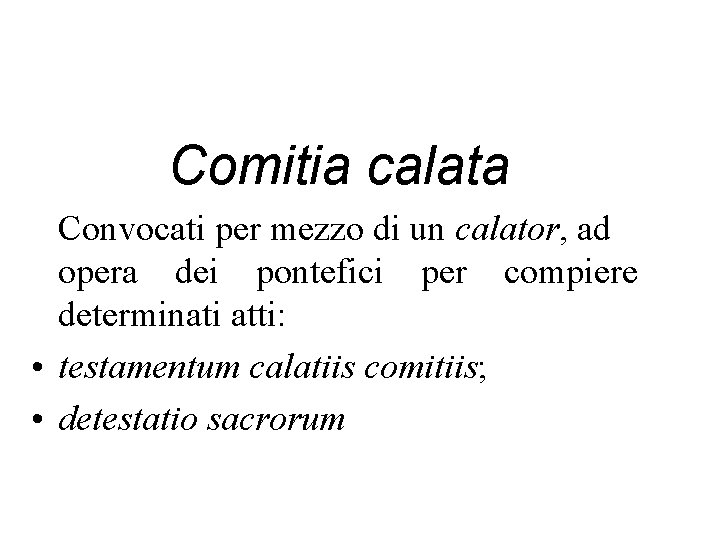 Comitia calata

Convocati per mezzo di un calator, ad opera dei pontefici per compiere determinati atti:

• testamentum calatiis comitiis;
• detestatio sacrorum